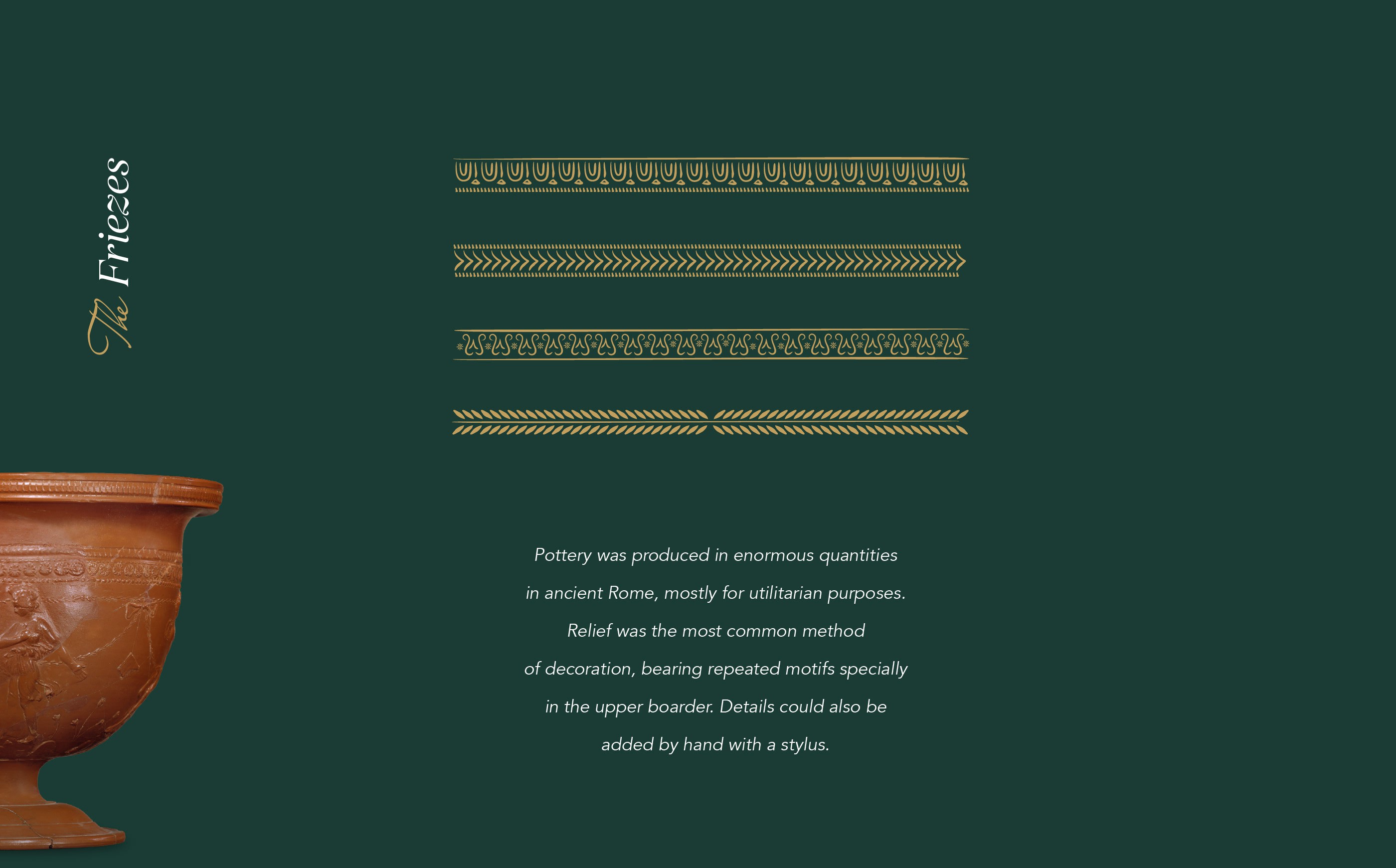 The Friezes

Pottery was produced in enormous quantities in ancient Rome, mostly for utilitarian purposes. Relief was the most common method of decoration, bearing repeated motifs specially in the upper boarder. Details could also be added by hand with a stylus.